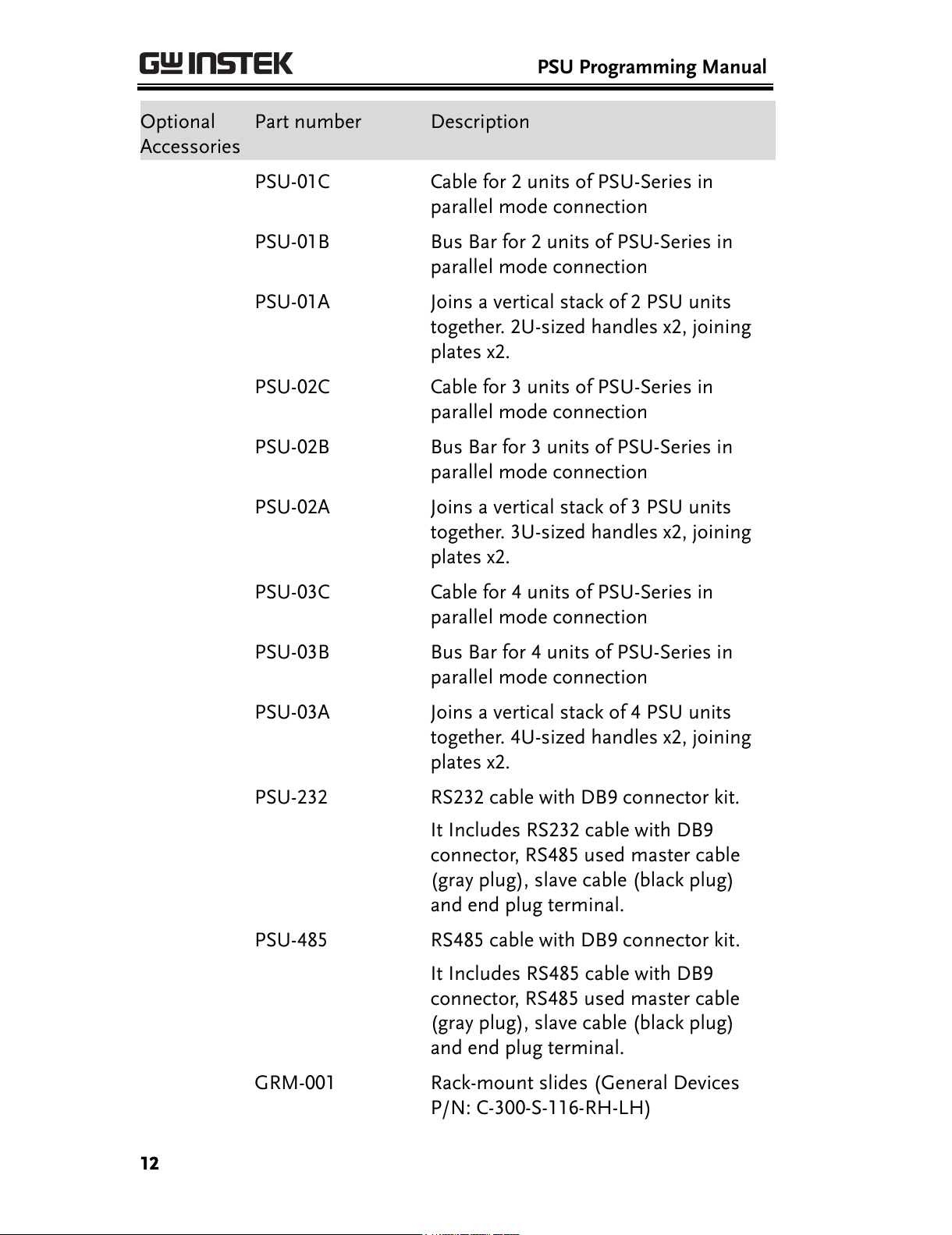 GW INSTEK PSU Programming Manual

| Optional Accessories | Part number | Description |
|---|---|---|
| | PSU-01C | Cable for 2 units of PSU-Series in parallel mode connection |
| | PSU-01B | Bus Bar for 2 units of PSU-Series in parallel mode connection |
| | PSU-01A | Joins a vertical stack of 2 PSU units together. 2U-sized handles x2, joining plates x2. |
| | PSU-02C | Cable for 3 units of PSU-Series in parallel mode connection |
| | PSU-02B | Bus Bar for 3 units of PSU-Series in parallel mode connection |
| | PSU-02A | Joins a vertical stack of 3 PSU units together. 3U-sized handles x2, joining plates x2. |
| | PSU-03C | Cable for 4 units of PSU-Series in parallel mode connection |
| | PSU-03B | Bus Bar for 4 units of PSU-Series in parallel mode connection |
| | PSU-03A | Joins a vertical stack of 4 PSU units together. 4U-sized handles x2, joining plates x2. |
| | PSU-232 | RS232 cable with DB9 connector kit. It Includes RS232 cable with DB9 connector, RS485 used master cable (gray plug), slave cable (black plug) and end plug terminal. |
| | PSU-485 | RS485 cable with DB9 connector kit. It Includes RS485 cable with DB9 connector, RS485 used master cable (gray plug), slave cable (black plug) and end plug terminal. |
| | GRM-001 | Rack-mount slides (General Devices P/N: C-300-S-116-RH-LH) |

12